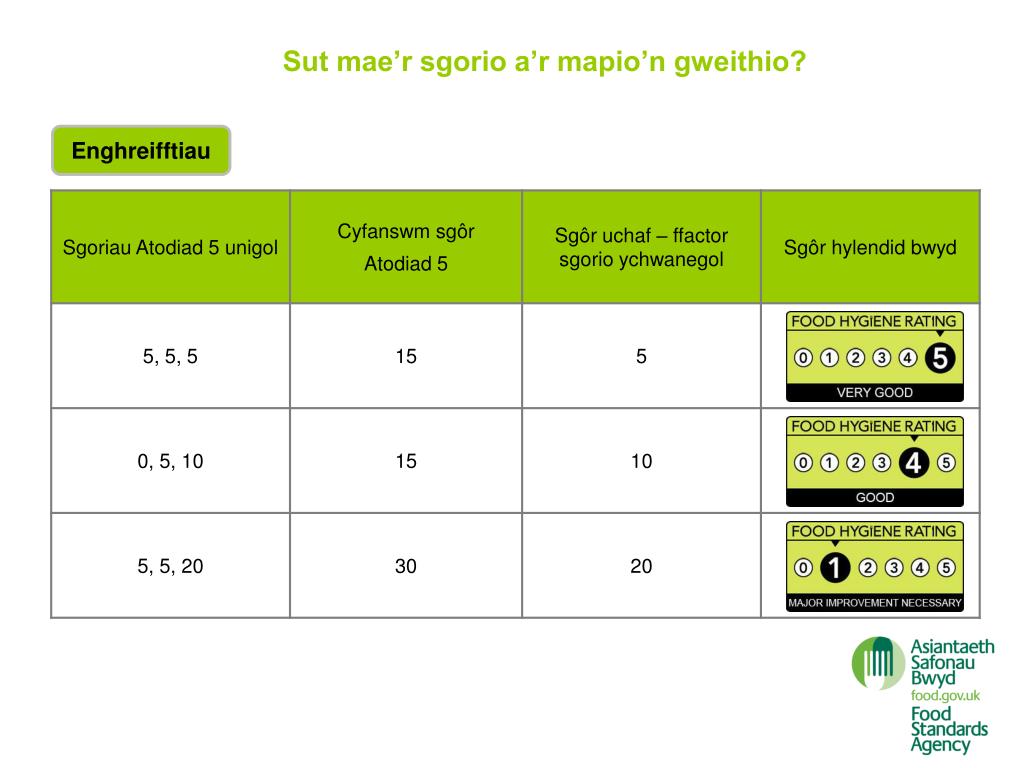 Sut mae'r sgorio a'r mapio'n gweithio?

Enghreifftiau

| Sgoriau Atodiad 5 unigol | Cyfanswm sgôr Atodiad 5 | Sgôr uchaf – ffactor sgorio ychwanegol | Sgôr hylendid bwyd |
|---|---|---|---|
| 5, 5, 5 | 15 | 5 | FOOD HYGIENE RATING 0 1 2 3 4 5 VERY GOOD |
| 0, 5, 10 | 15 | 10 | FOOD HYGIENE RATING 0 1 2 3 4 5 GOOD |
| 5, 5, 20 | 30 | 20 | FOOD HYGIENE RATING 0 1 2 3 4 5 MAJOR IMPROVEMENT NECESSARY |

Asiantaeth Safonau Bwyd
food.gov.uk
Food Standards Agency